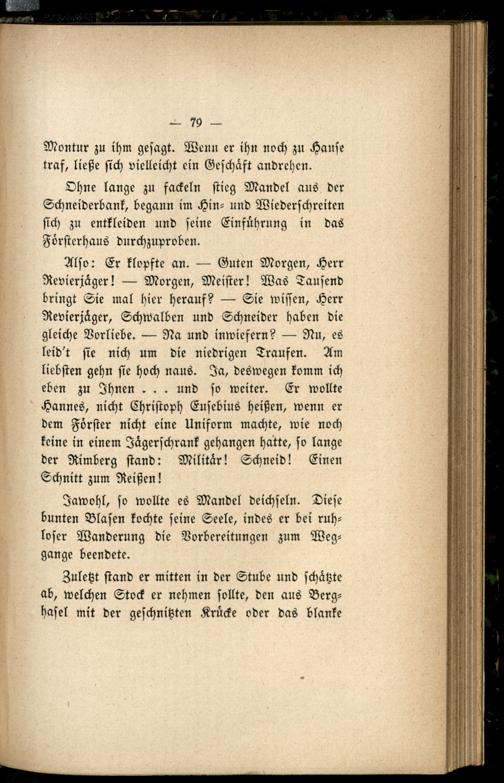 — 79 —

Montur zu ihm gesagt. Wenn er ihn noch zu Hause traf, ließe sich vielleicht ein Geschäft andrehen.

Ohne lange zu fackeln stieg Mandel aus der Schneiderbank, begann im Hin- und Wiederschreiten sich zu entkleiden und seine Einführung in das Försterhaus durchzuproben.

Also: Er klopfte an. — Guten Morgen, Herr Revierjäger! — Morgen, Meister! Was Tausend bringt Sie mal hier herauf? — Sie wissen, Herr Revierjäger, Schwalben und Schneider haben die gleiche Vorliebe. — Na und inwiefern? — Nu, es leid't sie nich um die niedrigen Traufen. Am liebsten gehn sie hoch naus. Ja, deswegen komm ich eben zu Ihnen . . . und so weiter. Er wollte Hannes, nicht Christoph Eusebius heißen, wenn er dem Förster nicht eine Uniform machte, wie noch keine in einem Jägerschrank gehangen hatte, so lange der Rimberg stand: Militär! Schneid! Einen Schnitt zum Reißen!

Jawohl, so wollte es Mandel deichseln. Diese bunten Blasen kochte seine Seele, indes er bei ruhloser Wanderung die Vorbereitungen zum Weggange beendete.

Zuletzt stand er mitten in der Stube und schätzte ab, welchen Stock er nehmen sollte, den aus Berghasel mit der geschnitzten Krücke oder das blanke